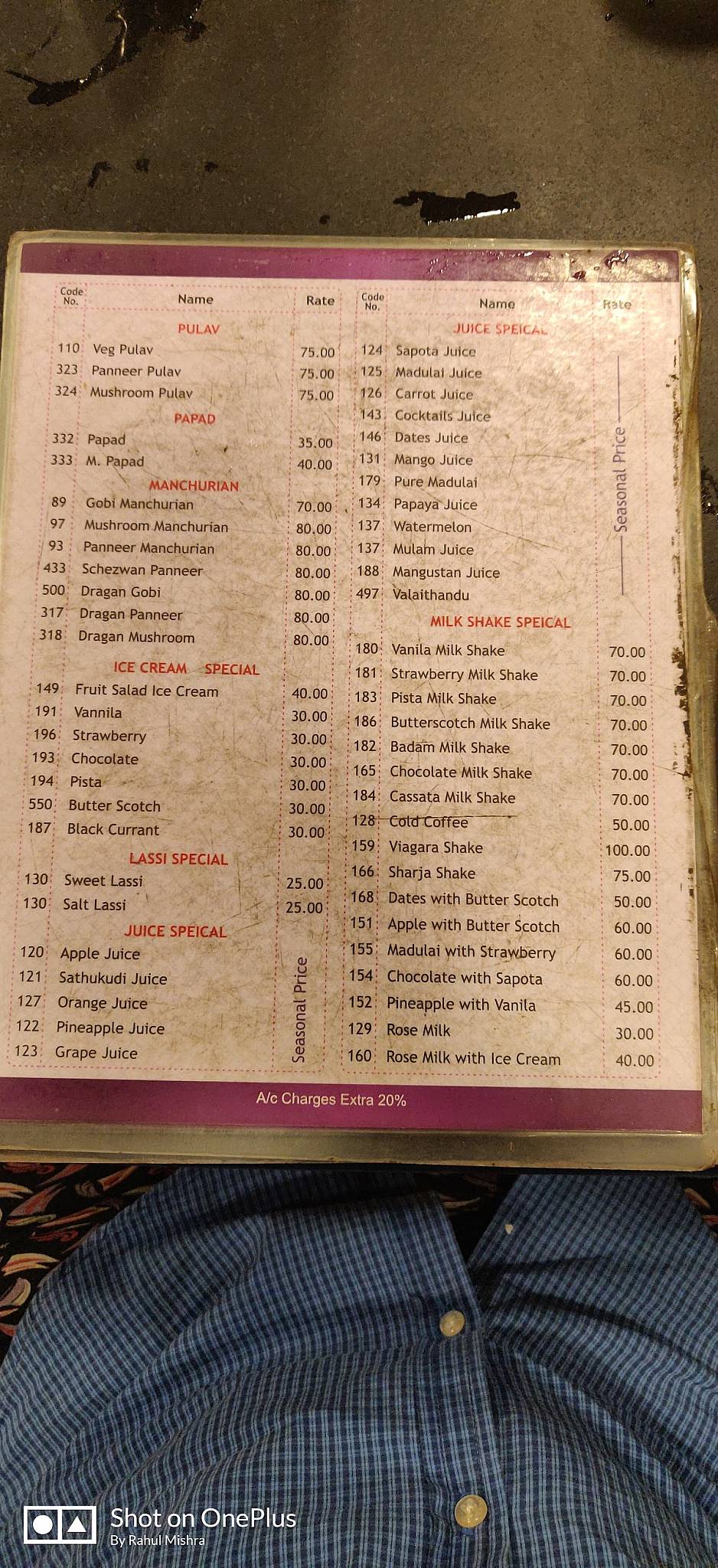 | Code No. | Name | Rate |
|---|---|---|
| | PULAV | |
| 110 | Veg Pulav | 75.00 |
| 323 | Panneer Pulav | 75.00 |
| 324 | Mushroom Pulav | 75.00 |
| | PAPAD | |
| 332 | Papad | 35.00 |
| 333 | M. Papad | 40.00 |
| | MANCHURIAN | |
| 89 | Gobi Manchurian | 70.00 |
| 97 | Mushroom Manchurian | 80.00 |
| 93 | Panneer Manchurian | 80.00 |
| 433 | Schezwan Panneer | 80.00 |
| 500 | Dragan Gobi | 80.00 |
| 317 | Dragan Panneer | 80.00 |
| 318 | Dragan Mushroom | 80.00 |
| | ICE CREAM SPECIAL | |
| 149 | Fruit Salad Ice Cream | 40.00 |
| 191 | Vannila | 30.00 |
| 196 | Strawberry | 30.00 |
| 193 | Chocolate | 30.00 |
| 194 | Pista | 30.00 |
| 550 | Butter Scotch | 30.00 |
| 187 | Black Currant | 30.00 |
| | LASSI SPECIAL | |
| 130 | Sweet Lassi | 25.00 |
| 130 | Salt Lassi | 25.00 |
| | JUICE SPEICAL | |
| 120 | Apple Juice | Seasonal Price |
| 121 | Sathukudi Juice | |
| 127 | Orange Juice | |
| 122 | Pineapple Juice | |
| 123 | Grape Juice | |

| Code No. | Name | Rate |
|---|---|---|
| | JUICE SPEICAL | |
| 124 | Sapota Juice | Seasonal Price |
| 125 | Madulai Juice | |
| 126 | Carrot Juice | |
| 143 | Cocktails Juice | |
| 146 | Dates Juice | |
| 131 | Mango Juice | |
| 179 | Pure Madulai | |
| 134 | Papaya Juice | |
| 137 | Watermelon | |
| 137 | Mulam Juice | |
| 188 | Mangustan Juice | |
| 497 | Valaithandu | |
| | MILK SHAKE SPEICAL | |
| 180 | Vanila Milk Shake | 70.00 |
| 181 | Strawberry Milk Shake | 70.00 |
| 183 | Pista Milk Shake | 70.00 |
| 186 | Butterscotch Milk Shake | 70.00 |
| 182 | Badam Milk Shake | 70.00 |
| 165 | Chocolate Milk Shake | 70.00 |
| 184 | Cassata Milk Shake | 70.00 |
| 128 | Cold Coffee | 50.00 |
| 159 | Viagara Shake | 100.00 |
| 166 | Sharja Shake | 75.00 |
| 168 | Dates with Butter Scotch | 50.00 |
| 151 | Apple with Butter Scotch | 60.00 |
| 155 | Madulai with Strawberry | 60.00 |
| 154 | Chocolate with Sapota | 60.00 |
| 152 | Pineapple with Vanila | 45.00 |
| 129 | Rose Milk | 30.00 |
| 160 | Rose Milk with Ice Cream | 40.00 |

A/c Charges Extra 20%

Shot on OnePlus
By Rahul Mishra